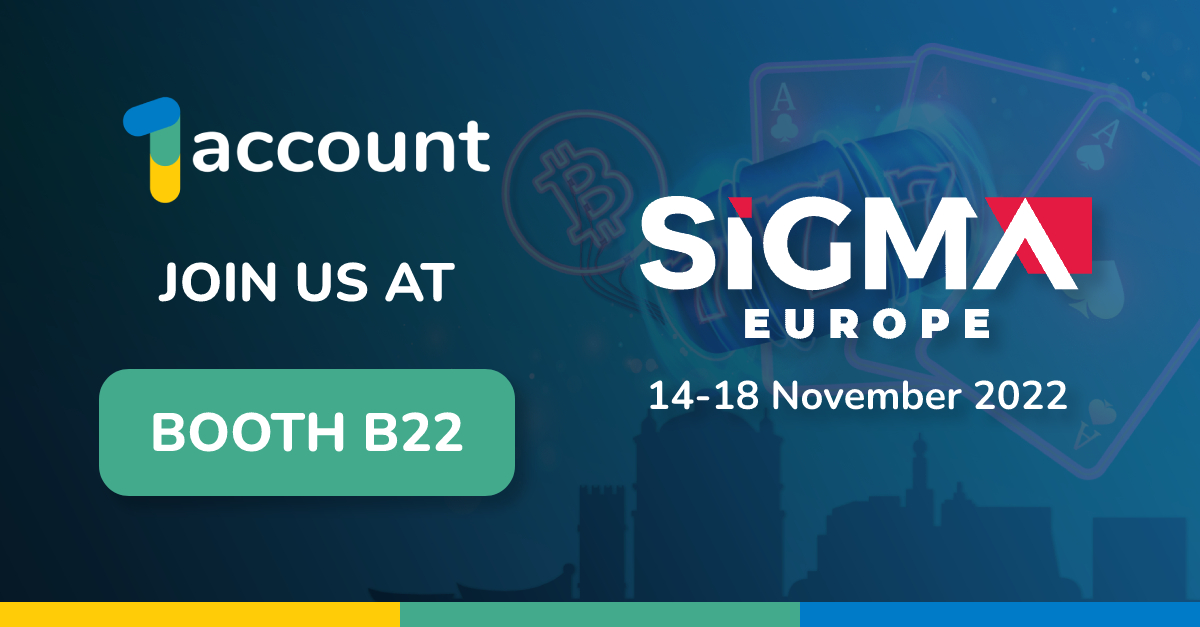 1account

JOIN US AT

BOOTH B22

SiGMA
EUROPE

14-18 November 2022